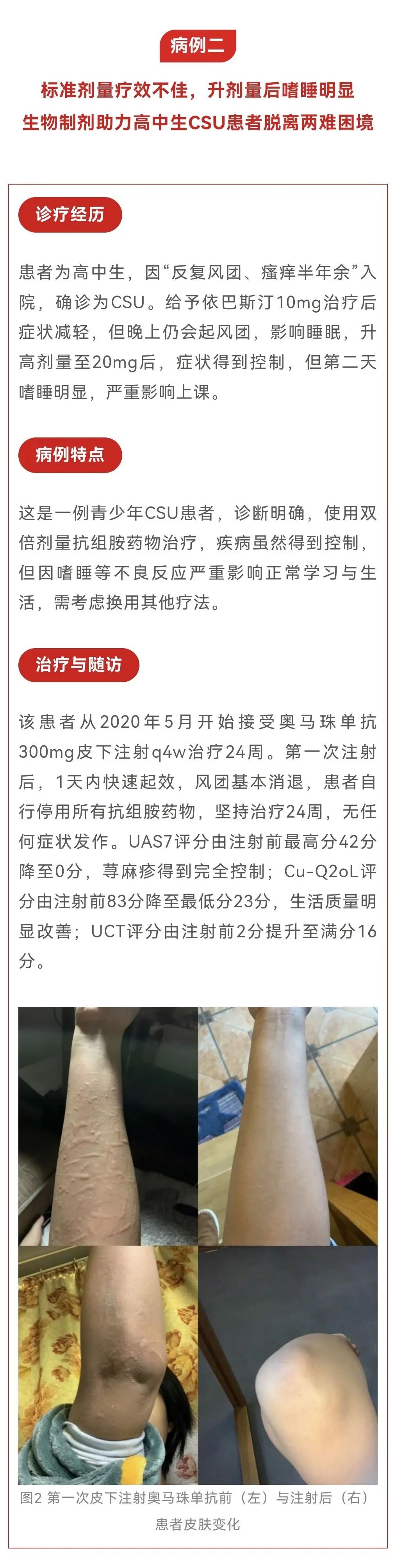 病例二

标准剂量疗效不佳，升剂量后嗜睡明显
生物制剂助力高中生CSU患者脱离两难困境

诊疗经历

患者为高中生，因“反复风团、瘙痒半年余”入院，确诊为CSU。给予依巴斯汀10mg治疗后症状减轻，但晚上仍会起风团，影响睡眠，升高剂量至20mg后，症状得到控制，但第二天嗜睡明显，严重影响上课。

病例特点

这是一例青少年CSU患者，诊断明确，使用双倍剂量抗组胺药物治疗，疾病虽然得到控制，但因嗜睡等不良反应严重影响正常学习与生活，需考虑换用其他疗法。

治疗与随访

该患者从2020年5月开始接受奥马珠单抗300mg皮下注射q4w治疗24周。第一次注射后，1天内快速起效，风团基本消退，患者自行停用所有抗组胺药物，坚持治疗24周，无任何症状发作。UAS7评分由注射前最高分42分降至0分，荨麻疹得到完全控制；Cu-Q2oL评分由注射前83分降至最低分23分，生活质量明显改善；UCT评分由注射前2分提升至满分16分。

图2 第一次皮下注射奥马珠单抗前（左）与注射后（右）患者皮肤变化